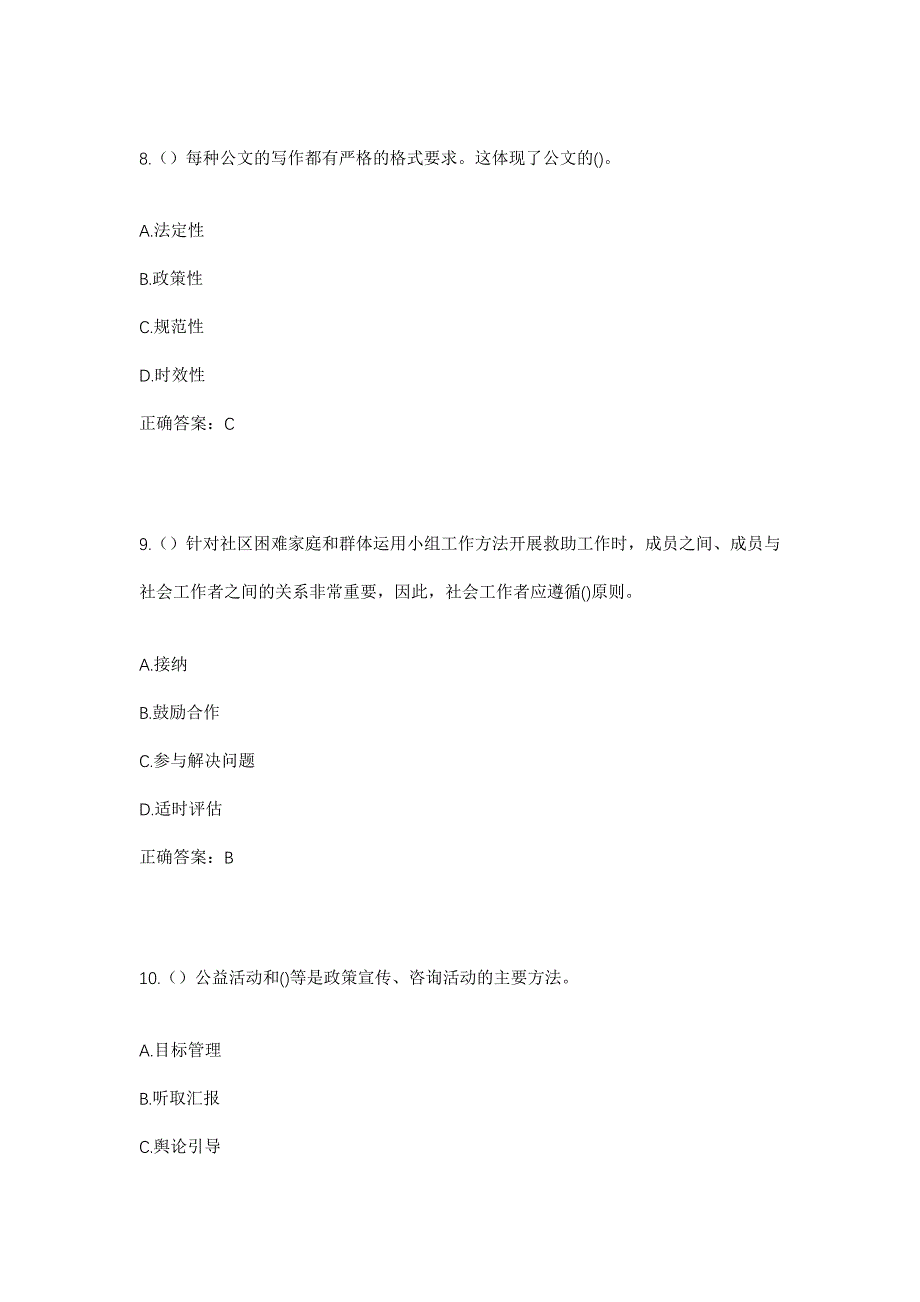 8.（）每种公文的写作都有严格的格式要求。这体现了公文的()。

A.法定性

B.政策性

C.规范性

D.时效性

正确答案：C

9.（）针对社区困难家庭和群体运用小组工作方法开展救助工作时，成员之间、成员与社会工作者之间的关系非常重要，因此，社会工作者应遵循()原则。

A.接纳

B.鼓励合作

C.参与解决问题

D.适时评估

正确答案：B

10.（）公益活动和()等是政策宣传、咨询活动的主要方法。

A.目标管理

B.听取汇报

C.舆论引导